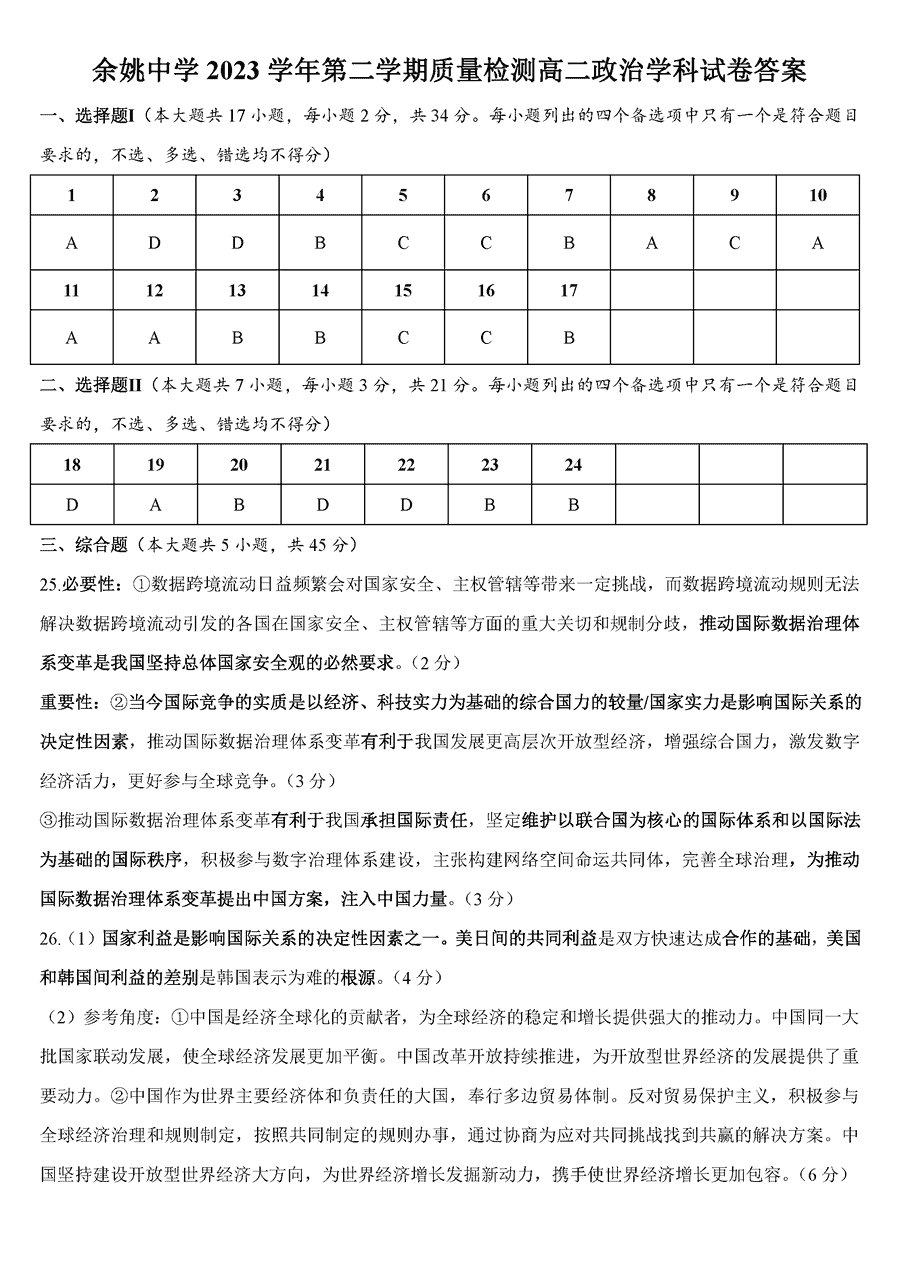 余姚中学 2023 学年第二学期质量检测高二政治学科试卷答案

一、选择题I（本大题共 17 小题，每小题 2 分，共 34 分。每小题列出的四个备选项中只有一个是符合题目要求的，不选、多选、错选均不得分）

| 1 | 2 | 3 | 4 | 5 | 6 | 7 | 8 | 9 | 10 |
|---|---|---|---|---|---|---|---|---|---|
| A | D | D | B | C | C | B | A | C | A |
| 11 | 12 | 13 | 14 | 15 | 16 | 17 | | | |
| A | A | B | B | C | C | B | | | |

二、选择题II（本大题共 7 小题，每小题 3 分，共 21 分。每小题列出的四个备选项中只有一个是符合题目要求的，不选、多选、错选均不得分）

| 18 | 19 | 20 | 21 | 22 | 23 | 24 | | | |
|---|---|---|---|---|---|---|---|---|---|
| D | A | B | D | D | B | B | | | |

三、综合题（本大题共 5 小题，共 45 分）

25.必要性：①数据跨境流动日益频繁会对国家安全、主权管辖等带来一定挑战，而数据跨境流动规则无法解决数据跨境流动引发的各国在国家安全、主权管辖等方面的重大关切和规制分歧，推动国际数据治理体系变革是我国坚持总体国家安全观的必然要求。（2 分）

重要性：②当今国际竞争的实质是以经济、科技实力为基础的综合国力的较量/国家实力是影响国际关系的决定性因素，推动国际数据治理体系变革有利于我国发展更高层次开放型经济，增强综合国力，激发数字经济活力，更好参与全球竞争。（3 分）

③推动国际数据治理体系变革有利于我国承担国际责任，坚定维护以联合国为核心的国际体系和以国际法为基础的国际秩序，积极参与数字治理体系建设，主张构建网络空间命运共同体，完善全球治理，为推动国际数据治理体系变革提出中国方案，注入中国力量。（3 分）

26.（1）国家利益是影响国际关系的决定性因素之一。美日间的共同利益是双方快速达成合作的基础，美国和韩国间利益的差别是韩国表示为难的根源。（4 分）

（2）参考角度：①中国是经济全球化的贡献者，为全球经济的稳定和增长提供强大的推动力。中国同一大批国家联动发展，使全球经济发展更加平衡。中国改革开放持续推进，为开放型世界经济的发展提供了重要动力。②中国作为世界主要经济体和负责任的大国，奉行多边贸易体制。反对贸易保护主义，积极参与全球经济治理和规则制定，按照共同制定的规则办事，通过协商为应对共同挑战找到共赢的解决方案。中国坚持建设开放型世界经济大方向，为世界经济增长发掘新动力，携手使世界经济增长更加包容。（6 分）